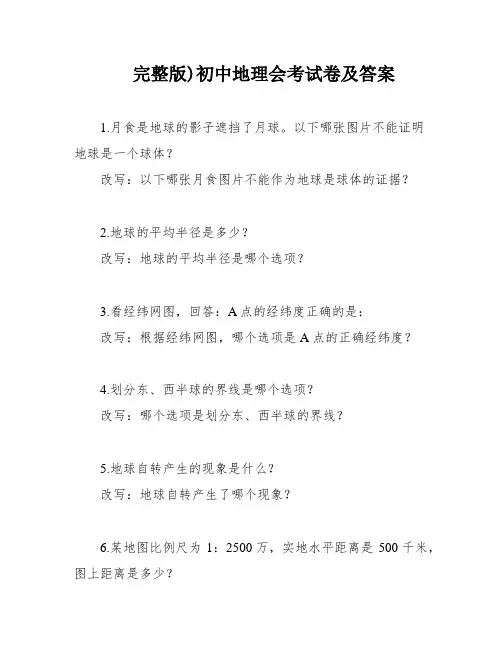 完整版)初中地理会考试卷及答案

1.月食是地球的影子遮挡了月球。以下哪张图片不能证明地球是一个球体？

改写：以下哪张月食图片不能作为地球是球体的证据？

2.地球的平均半径是多少？

改写：地球的平均半径是哪个选项？

3.看经纬网图，回答：A点的经纬度正确的是：

改写：根据经纬网图，哪个选项是A点的正确经纬度？

4.划分东、西半球的界线是哪个选项？

改写：哪个选项是划分东、西半球的界线？

5.地球自转产生的现象是什么？

改写：地球自转产生了哪个现象？

6.某地图比例尺为1：2500万，实地水平距离是500千米，图上距离是多少？